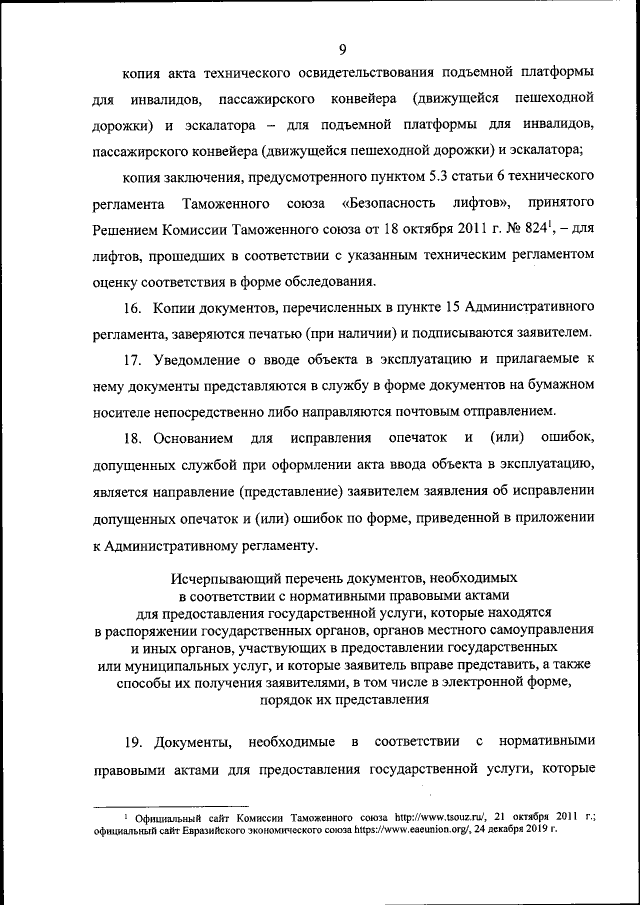 9

копия акта технического освидетельствования подъемной платформы для инвалидов, пассажирского конвейера (движущейся пешеходной дорожки) и эскалатора – для подъемной платформы для инвалидов, пассажирского конвейера (движущейся пешеходной дорожки) и эскалатора;

копия заключения, предусмотренного пунктом 5.3 статьи 6 технического регламента Таможенного союза «Безопасность лифтов», принятого Решением Комиссии Таможенного союза от 18 октября 2011 г. № 824$^1$, – для лифтов, прошедших в соответствии с указанным техническим регламентом оценку соответствия в форме обследования.

16. Копии документов, перечисленных в пункте 15 Административного регламента, заверяются печатью (при наличии) и подписываются заявителем.

17. Уведомление о вводе объекта в эксплуатацию и прилагаемые к нему документы представляются в службу в форме документов на бумажном носителе непосредственно либо направляются почтовым отправлением.

18. Основанием для исправления опечаток и (или) ошибок, допущенных службой при оформлении акта ввода объекта в эксплуатацию, является направление (представление) заявителем заявления об исправлении допущенных опечаток и (или) ошибок по форме, приведенной в приложении к Административному регламенту.

Исчерпывающий перечень документов, необходимых в соответствии с нормативными правовыми актами для предоставления государственной услуги, которые находятся в распоряжении государственных органов, органов местного самоуправления и иных органов, участвующих в предоставлении государственных или муниципальных услуг, и которые заявитель вправе представить, а также способы их получения заявителями, в том числе в электронной форме, порядок их представления

19. Документы, необходимые в соответствии с нормативными правовыми актами для предоставления государственной услуги, которые

$^1$ Официальный сайт Комиссии Таможенного союза http://www.tsouz.ru/, 21 октября 2011 г.; официальный сайт Евразийского экономического союза https://www.eaeunion.org/, 24 декабря 2019 г.